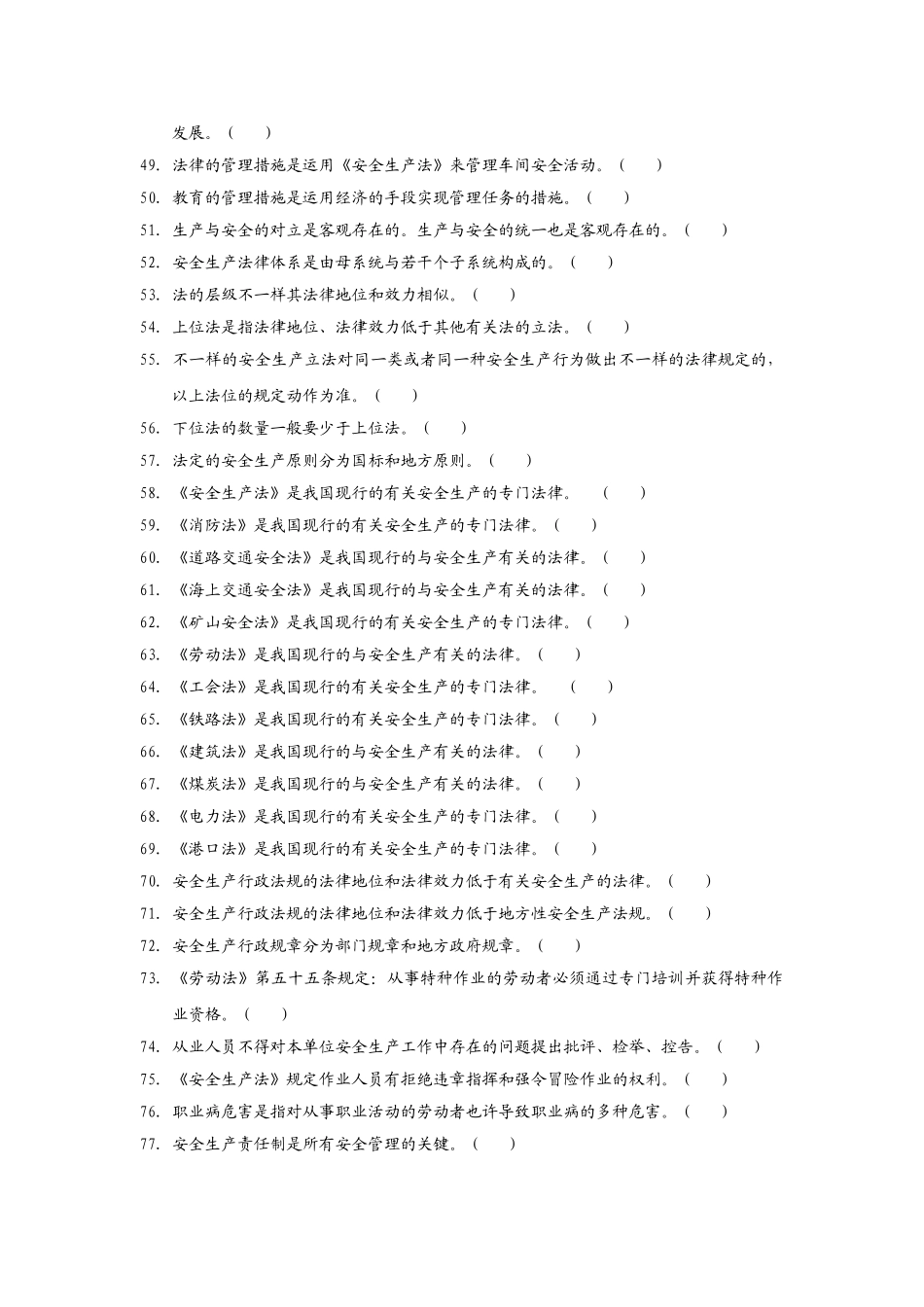 发展。（　　）

49. 法律的管理措施是运用《安全生产法》来管理车间安全活动。（　　）

50. 教育的管理措施是运用经济的手段实现管理任务的措施。（　　）

51. 生产与安全的对立是客观存在的。生产与安全的统一也是客观存在的。（　　）

52. 安全生产法律体系是由母系统与若干个子系统构成的。（　　）

53. 法的层级不一样其法律地位和效力相似。（　　）

54. 上位法是指法律地位、法律效力低于其他有关法的立法。（　　）

55. 不一样的安全生产立法对同一类或者同一种安全生产行为做出不一样的法律规定的，以上法位的规定动作为准。（　　）

56. 下位法的数量一般要少于上位法。（　　）

57. 法定的安全生产原则分为国标和地方原则。（　　）

58. 《安全生产法》是我国现行的有关安全生产的专门法律。　（　　）

59. 《消防法》是我国现行的有关安全生产的专门法律。（　　）

60. 《道路交通安全法》是我国现行的与安全生产有关的法律。（　　）

61. 《海上交通安全法》是我国现行的与安全生产有关的法律。（　　）

62. 《矿山安全法》是我国现行的有关安全生产的专门法律。（　　）

63. 《劳动法》是我国现行的与安全生产有关的法律。（　　）

64. 《工会法》是我国现行的有关安全生产的专门法律。　（　　）

65. 《铁路法》是我国现行的有关安全生产的专门法律。（　　）

66. 《建筑法》是我国现行的与安全生产有关的法律。（　　）

67. 《煤炭法》是我国现行的与安全生产有关的法律。（　　）

68. 《电力法》是我国现行的有关安全生产的专门法律。（　　）

69. 《港口法》是我国现行的有关安全生产的专门法律。（　　）

70. 安全生产行政法规的法律地位和法律效力低于有关安全生产的法律。（　　）

71. 安全生产行政法规的法律地位和法律效力低于地方性安全生产法规。（　　）

72. 安全生产行政规章分为部门规章和地方政府规章。（　　）

73. 《劳动法》第五十五条规定：从事特种作业的劳动者必须通过专门培训并获得特种作业资格。（　　）

74. 从业人员不得对本单位安全生产工作中存在的问题提出批评、检举、控告。（　　）

75. 《安全生产法》规定作业人员有拒绝违章指挥和强令冒险作业的权利。（　　）

76. 职业病危害是指对从事职业活动的劳动者也许导致职业病的多种危害。（　　）

77. 安全生产责任制是所有安全管理的关键。（　　）